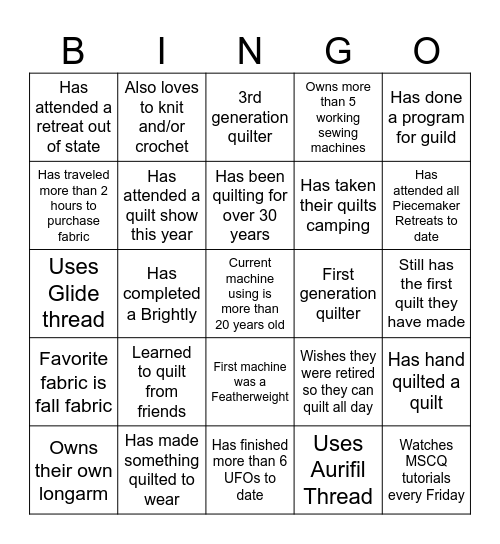 | B | I | N | G | O |
|---|---|---|---|---|
| Has attended a retreat out of state | Also loves to knit and/or crochet | 3rd generation quilter | Owns more than 5 working sewing machines | Has done a program for guild |
| Has traveled more than 2 hours to purchase fabric | Has attended a quilt show this year | Has been quilting for over 30 years | Has taken their quilts camping | Has attended all Piecemaker Retreats to date |
| Uses Glide thread | Has completed a Brightly | Current machine using is more than 20 years old | First generation quilter | Still has the first quilt they have made |
| Favorite fabric is fall fabric | Learned to quilt from friends | First machine was a Featherweight | Wishes they were retired so they can quilt all day | Has hand quilted a quilt |
| Owns their own longarm | Has made something quilted to wear | Has finished more than 6 UFOs to date | Uses Aurifil Thread | Watches MSCQ tutorials every Friday |